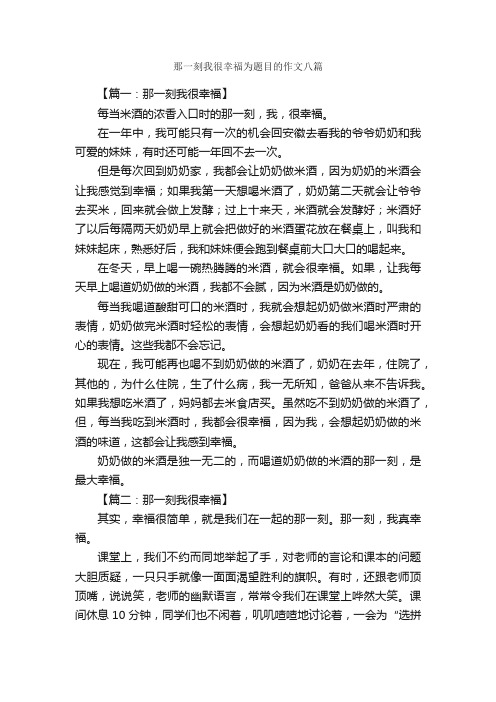 那一刻我很幸福为题目的作文八篇

【篇一：那一刻我很幸福】

每当米酒的浓香入口时的那一刻，我，很幸福。

在一年中，我可能只有一次的机会回安徽去看我的爷爷奶奶和我可爱的妹妹，有时还可能一年回不去一次。

但是每次回到奶奶家，我都会让奶奶做米酒，因为奶奶的米酒会让我感觉到幸福；如果我第一天想喝米酒了，奶奶第二天就会让爷爷去买米，回来就会做上发酵；过上十来天，米酒就会发酵好；米酒好了以后每隔两天奶奶早上就会把做好的米酒蛋花放在餐桌上，叫我和妹妹起床，熟悉好后，我和妹妹便会跑到餐桌前大口大口的喝起来。

在冬天，早上喝一碗热腾腾的米酒，就会很幸福。如果，让我每天早上喝道奶奶做的米酒，我都不会腻，因为米酒是奶奶做的。

每当我喝道酸甜可口的米酒时，我就会想起奶奶做米酒时严肃的表情，奶奶做完米酒时轻松的表情，会想起奶奶看的我们喝米酒时开心的表情。这些我都不会忘记。

现在，我可能再也喝不到奶奶做的米酒了，奶奶在去年，住院了，其他的，为什么住院，生了什么病，我一无所知，爸爸从来不告诉我。如果我想吃米酒了，妈妈都去米食店买。虽然吃不到奶奶做的米酒了，但，每当我吃到米酒时，我都会很幸福，因为我，会想起奶奶做的米酒的味道，这都会让我感到幸福。

奶奶做的米酒是独一无二的，而喝道奶奶做的米酒的那一刻，是最大幸福。

【篇二：那一刻我很幸福】

其实，幸福很简单，就是我们在一起的那一刻。那一刻，我真幸福。

课堂上，我们不约而同地举起了手，对老师的言论和课本的问题大胆质疑，一只只手就像一面面渴望胜利的旗帜。有时，还跟老师顶顶嘴，说说笑，老师的幽默语言，常常令我们在课堂上哗然大笑。课间休息 10 分钟，同学们也不闲着，叽叽喳喳地讨论着，一会为“选拼